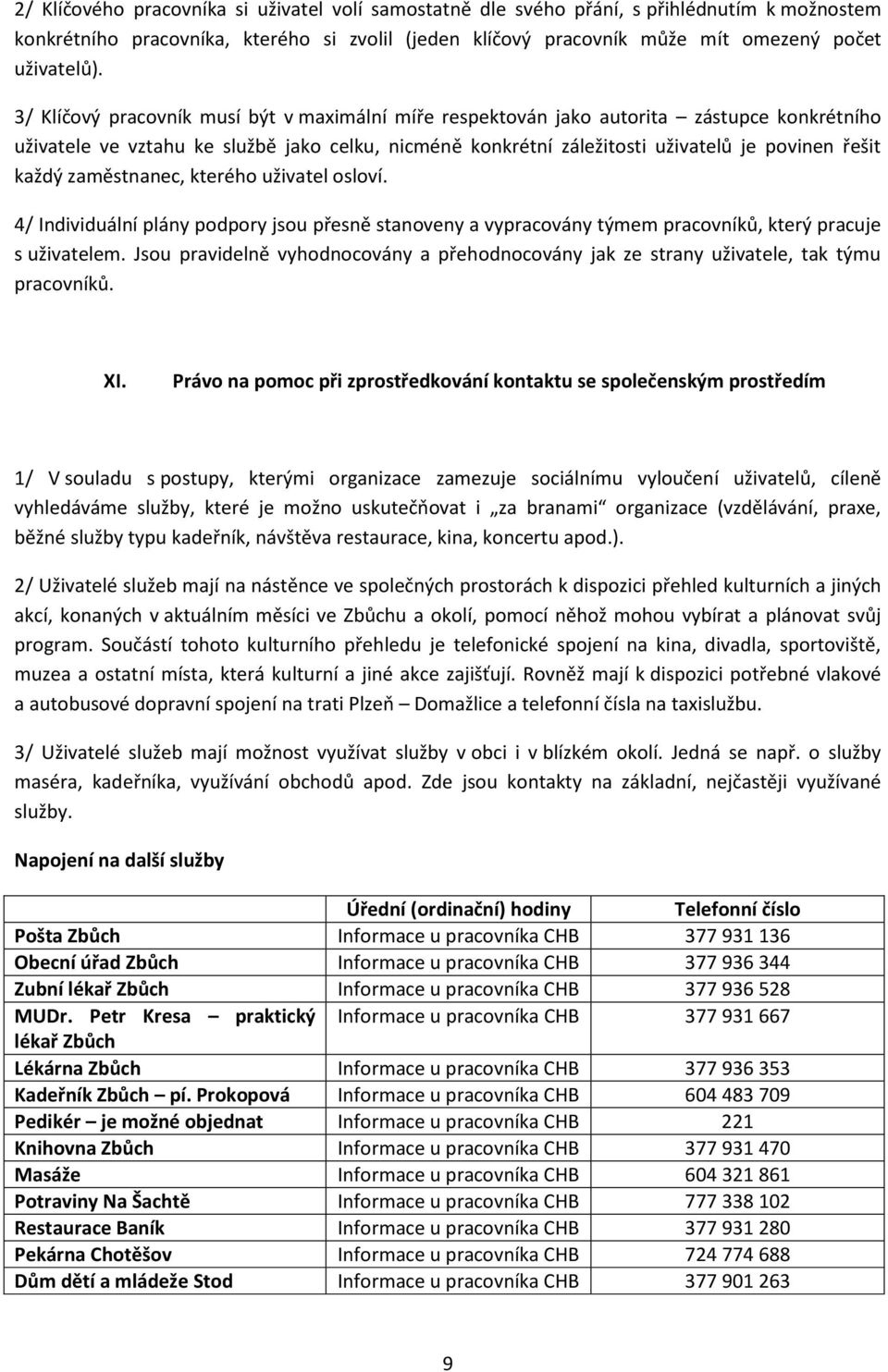 2/ Klíčového pracovníka si uživatel volí samostatně dle svého přání, s přihlédnutím k možnostem konkrétního pracovníka, kterého si zvolil (jeden klíčový pracovník může mít omezený počet uživatelů).

3/ Klíčový pracovník musí být v maximální míře respektován jako autorita – zástupce konkrétního uživatele ve vztahu ke službě jako celku, nicméně konkrétní záležitosti uživatelů je povinen řešit každý zaměstnanec, kterého uživatel osloví.

4/ Individuální plány podpory jsou přesně stanoveny a vypracovány týmem pracovníků, který pracuje s uživatelem. Jsou pravidelně vyhodnocovány a přehodnocovány jak ze strany uživatele, tak týmu pracovníků.

XI. Právo na pomoc při zprostředkování kontaktu se společenským prostředím

1/ V souladu s postupy, kterými organizace zamezuje sociálnímu vyloučení uživatelů, cíleně vyhledáváme služby, které je možno uskutečňovat i „za branami“ organizace (vzdělávání, praxe, běžné služby typu kadeřník, návštěva restaurace, kina, koncertu apod.).

2/ Uživatelé služeb mají na nástěnce ve společných prostorách k dispozici přehled kulturních a jiných akcí, konaných v aktuálním měsíci ve Zbůchu a okolí, pomocí něhož mohou vybírat a plánovat svůj program. Součástí tohoto kulturního přehledu je telefonické spojení na kina, divadla, sportoviště, muzea a ostatní místa, která kulturní a jiné akce zajišťují. Rovněž mají k dispozici potřebné vlakové a autobusové dopravní spojení na trati Plzeň – Domažlice a telefonní čísla na taxislužbu.

3/ Uživatelé služeb mají možnost využívat služby v obci i v blízkém okolí. Jedná se např. o služby maséra, kadeřníka, využívání obchodů apod. Zde jsou kontakty na základní, nejčastěji využívané služby.

Napojení na další služby

| | Úřední (ordinační) hodiny | Telefonní číslo |
|---|---|---|
| Pošta Zbůch | Informace u pracovníka CHB | 377 931 136 |
| Obecní úřad Zbůch | Informace u pracovníka CHB | 377 936 344 |
| Zubní lékař Zbůch | Informace u pracovníka CHB | 377 936 528 |
| MUDr. Petr Kresa – praktický lékař Zbůch | Informace u pracovníka CHB | 377 931 667 |
| Lékárna Zbůch | Informace u pracovníka CHB | 377 936 353 |
| Kadeřník Zbůch – pí. Prokopová | Informace u pracovníka CHB | 604 483 709 |
| Pedikér – je možné objednat | Informace u pracovníka CHB | 221 |
| Knihovna Zbůch | Informace u pracovníka CHB | 377 931 470 |
| Masáže | Informace u pracovníka CHB | 604 321 861 |
| Potraviny Na Šachtě | Informace u pracovníka CHB | 777 338 102 |
| Restaurace Baník | Informace u pracovníka CHB | 377 931 280 |
| Pekárna Chotěšov | Informace u pracovníka CHB | 724 774 688 |
| Dům dětí a mládeže Stod | Informace u pracovníka CHB | 377 901 263 |

9